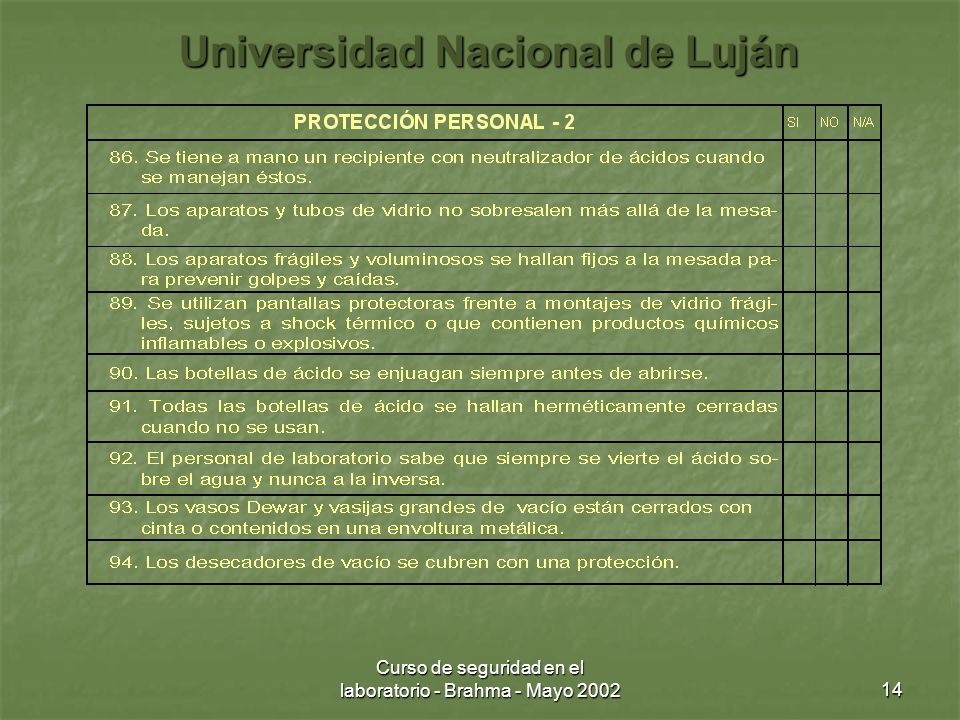 Universidad Nacional de Luján

| PROTECCIÓN PERSONAL - 2 | SI | NO | N/A |
|---|---|---|---|
| 86. Se tiene a mano un recipiente con neutralizador de ácidos cuando se manejan éstos. | | | |
| 87. Los aparatos y tubos de vidrio no sobresalen más allá de la mesada. | | | |
| 88. Los aparatos frágiles y voluminosos se hallan fijos a la mesada para prevenir golpes y caídas. | | | |
| 89. Se utilizan pantallas protectoras frente a montajes de vidrio frágiles, sujetos a shock térmico o que contienen productos químicos inflamables o explosivos. | | | |
| 90. Las botellas de ácido se enjuagan siempre antes de abrirse. | | | |
| 91. Todas las botellas de ácido se hallan herméticamente cerradas cuando no se usan. | | | |
| 92. El personal de laboratorio sabe que siempre se vierte el ácido sobre el agua y nunca a la inversa. | | | |
| 93. Los vasos Dewar y vasijas grandes de vacío están cerrados con cinta o contenidos en una envoltura metálica. | | | |
| 94. Los desecadores de vacío se cubren con una protección. | | | |

Curso de seguridad en el laboratorio - Brahma - Mayo 2002

14